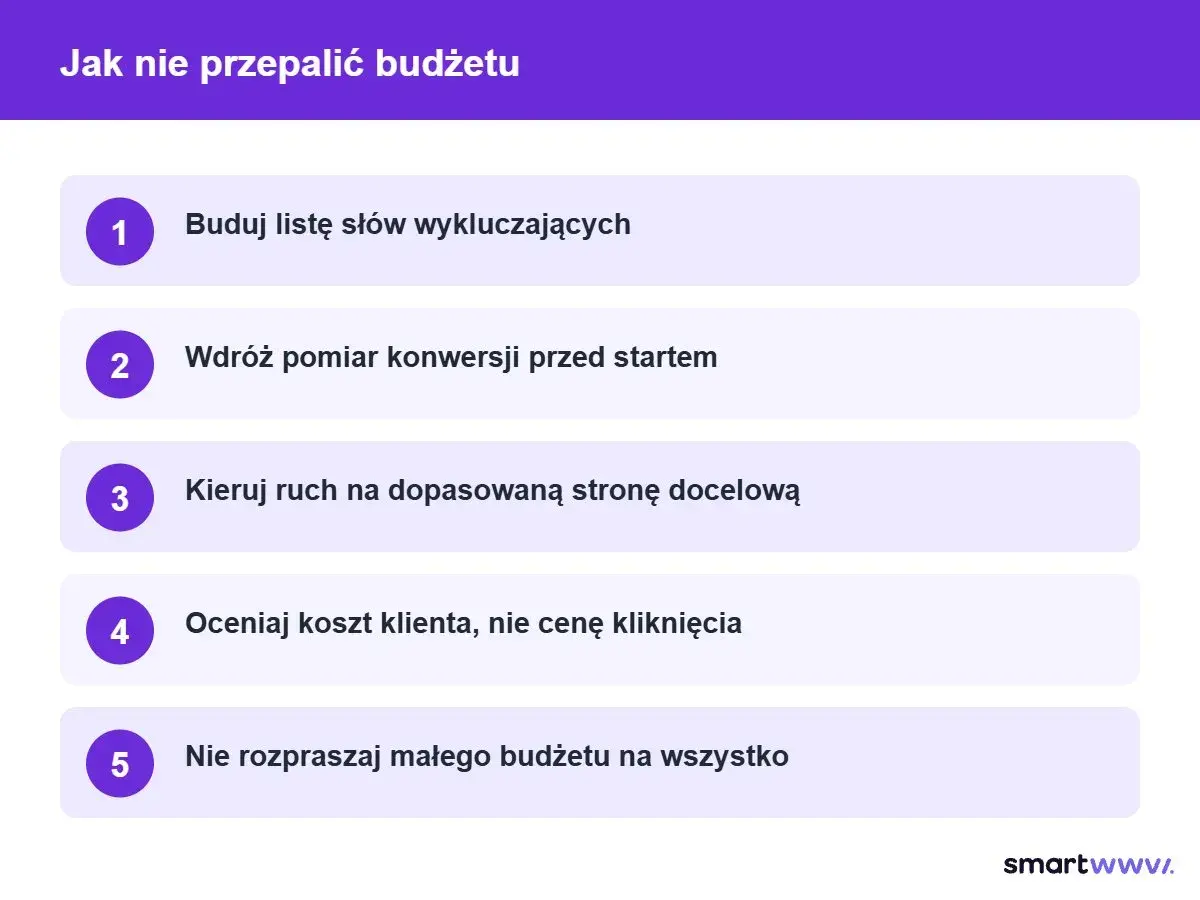 Jak nie przepalić budżetu

1 Buduj listę słów wykluczających

2 Wdróż pomiar konwersji przed startem

3 Kieruj ruch na dopasowaną stronę docelową

4 Oceniaj koszt klienta, nie cenę kliknięcia

5 Nie rozpraszaj małego budżetu na wszystko

smartwww.